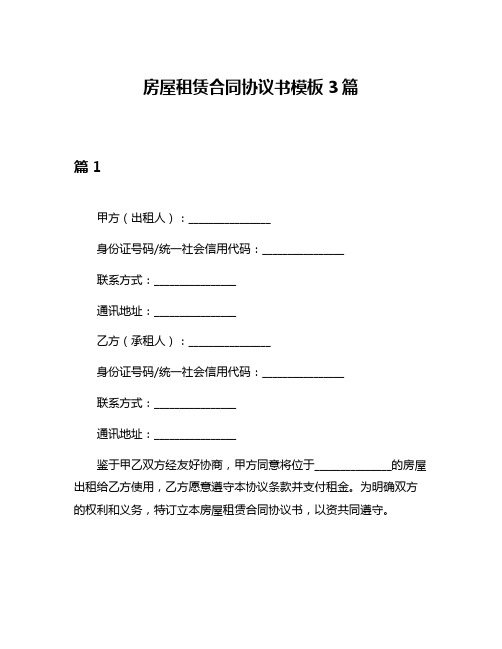 房屋租赁合同协议书模板 3 篇

篇 1

甲方（出租人）：______________

身份证号码/统一社会信用代码：______________

联系方式：______________

通讯地址：______________

乙方（承租人）：______________

身份证号码/统一社会信用代码：______________

联系方式：______________

通讯地址：______________

鉴于甲乙双方经友好协商，甲方同意将位于______________的房屋出租给乙方使用，乙方愿意遵守本协议条款并支付租金。为明确双方的权利和义务，特订立本房屋租赁合同协议书，以资共同遵守。